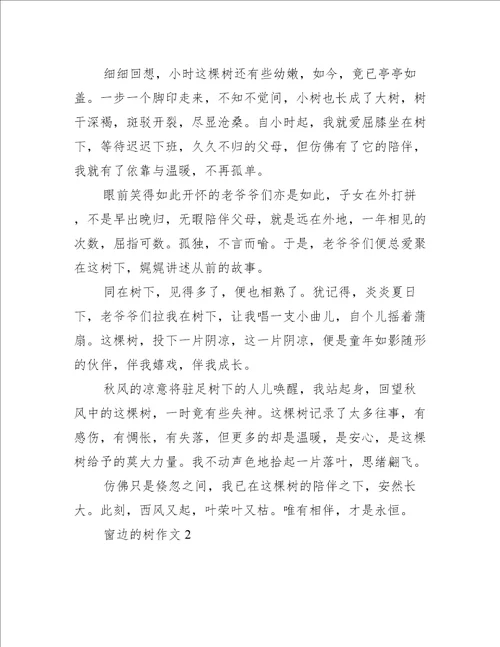 细细回想，小时这棵树还有些幼嫩，如今，竟已亭亭如盖。一步一个脚印走来，不知不觉间，小树也长成了大树，树干深褐，斑驳开裂，尽显沧桑。自小时起，我就爱屈膝坐在树下，等待迟迟下班，久久不归的父母，但仿佛有了它的陪伴，我就有了依靠与温暖，不再孤单。

眼前笑得如此开怀的老爷爷们亦是如此，子女在外打拼，不是早出晚归，无暇陪伴父母，就是远在外地，一年相见的次数，屈指可数。孤独，不言而喻。于是，老爷爷们便总爱聚在这树下，娓娓讲述从前的故事。

同在树下，见得多了，便也相熟了。犹记得，炎炎夏日下，老爷爷们拉我在树下，让我唱一支小曲儿，自个儿摇着蒲扇。这棵树，投下一片阴凉，这一片阴凉，便是童年如影随形的伙伴，伴我嬉戏，伴我成长。

秋风的凉意将驻足树下的人儿唤醒，我站起身，回望秋风中的这棵树，一时竟有些失神。这棵树记录了太多往事，有感伤，有惆怅，有失落，但更多的却是温暖，是安心，是这棵树给予的莫大力量。我不动声色地拾起一片落叶，思绪翩飞。

仿佛只是倏忽之间，我已在这棵树的陪伴之下，安然长大。此刻，西风又起，叶荣叶又枯。唯有相伴，才是永恒。

窗边的树作文 2